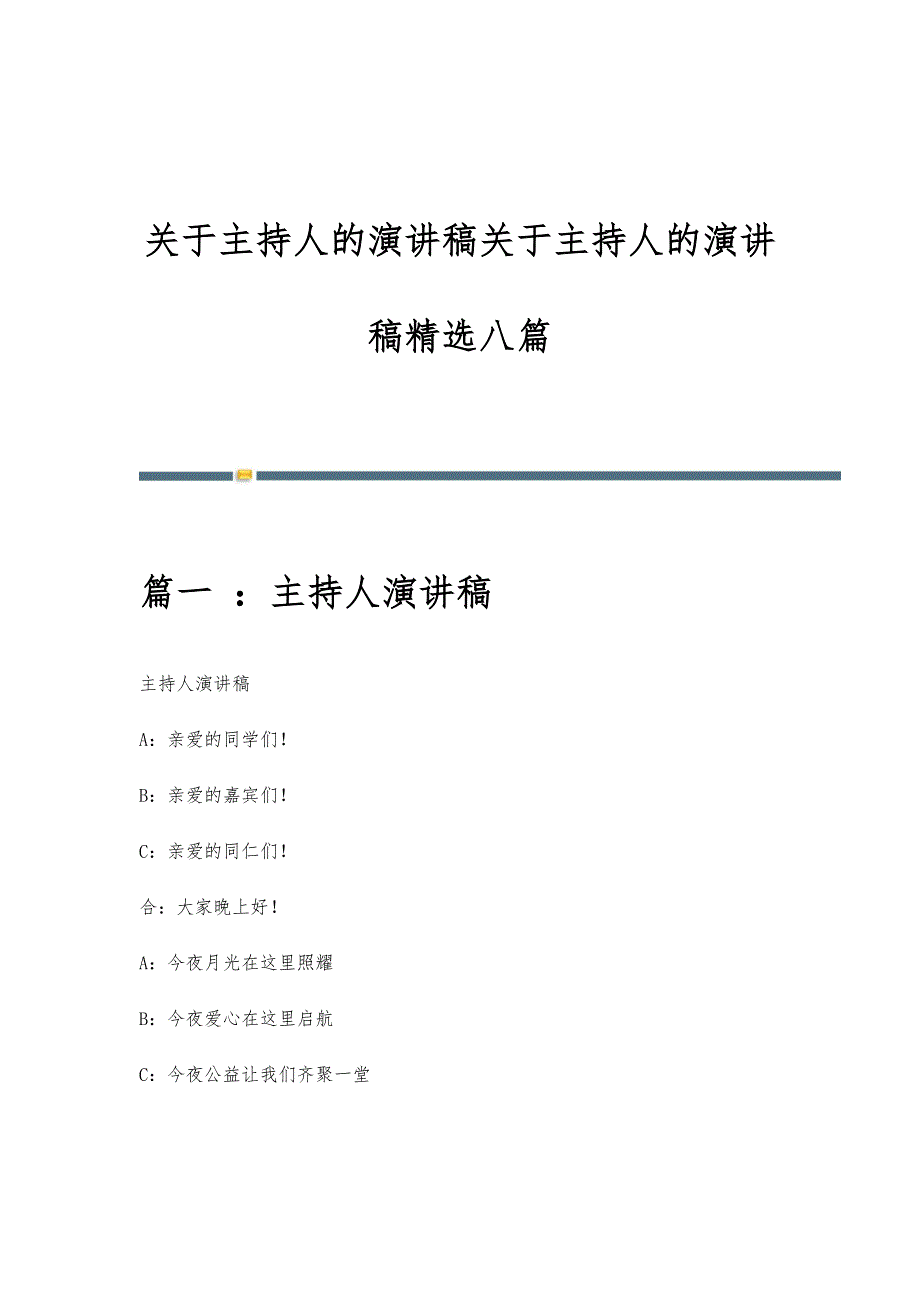 关于主持人的演讲稿关于主持人的演讲稿精选八篇

篇一 ：主持人演讲稿

主持人演讲稿

A：亲爱的同学们！

B：亲爱的嘉宾们！

C：亲爱的同仁们！

合：大家晚上好！

A：今夜月光在这里照耀

B：今夜爱心在这里启航

C：今夜公益让我们齐聚一堂